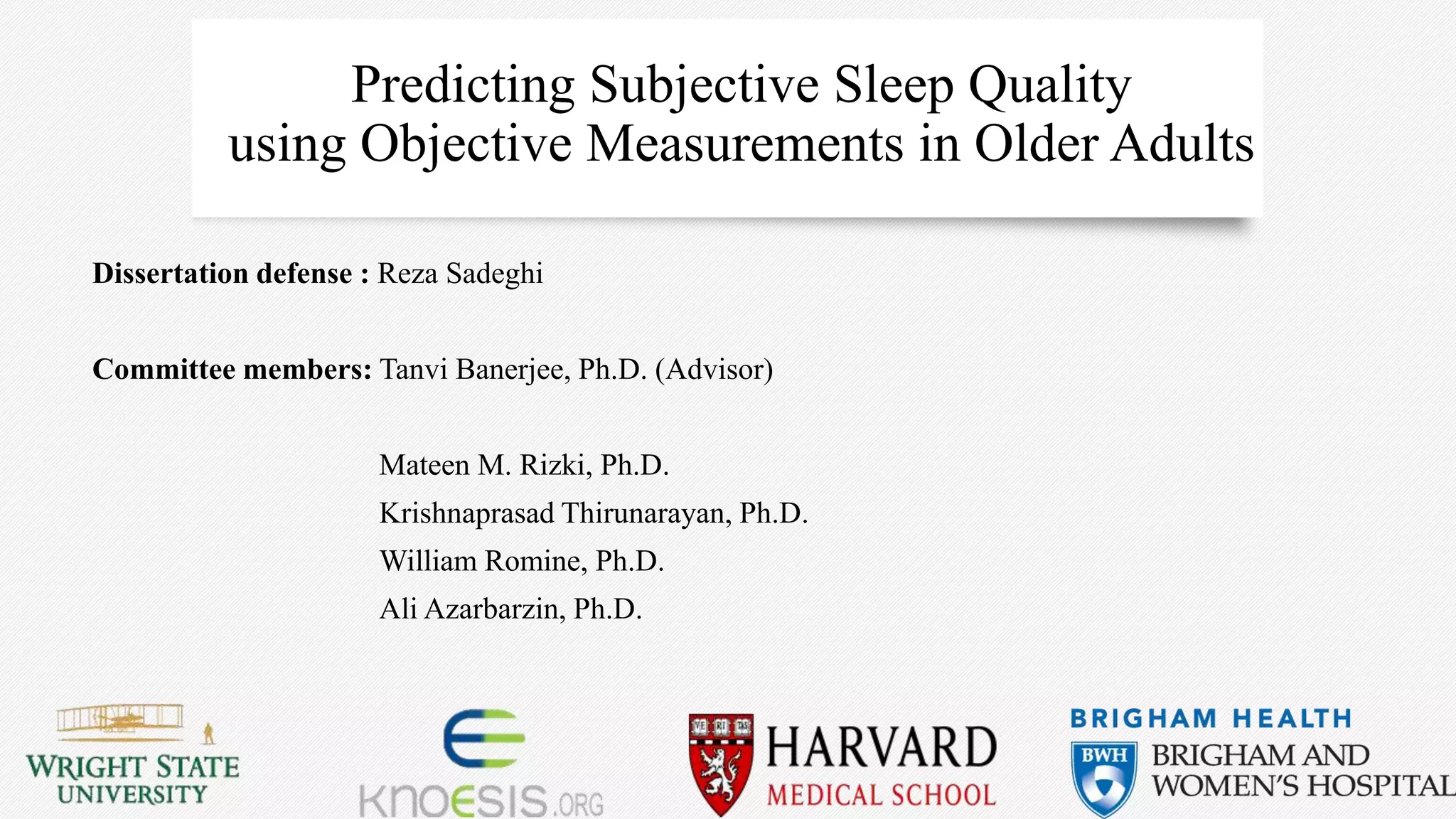 Predicting Subjective Sleep Quality using Objective Measurements in Older Adults

**Dissertation defense :** Reza Sadeghi

**Committee members:** Tanvi Banerjee, Ph.D. (Advisor)

Mateen M. Rizki, Ph.D.

Krishnaprasad Thirunarayan, Ph.D.

William Romine, Ph.D.

Ali Azarbarzin, Ph.D.

WRIGHT STATE UNIVERSITY

KNOESIS.ORG

VE RI TAS
HARVARD MEDICAL SCHOOL

BRIGHAM HEALTH
BWH BRIGHAM AND WOMEN'S HOSPITAL